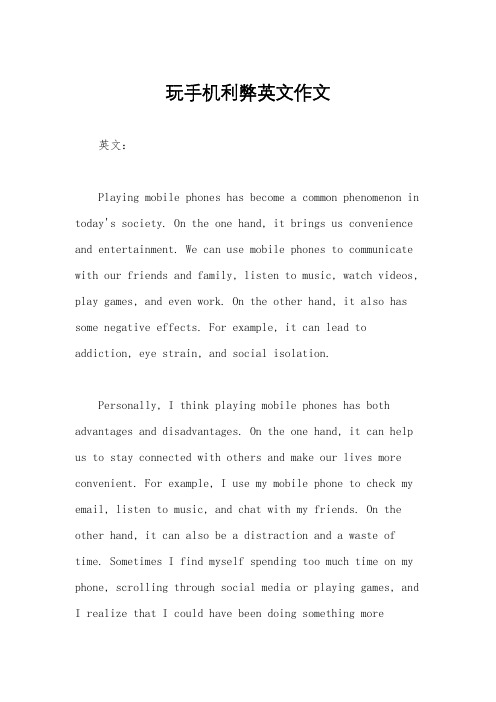 玩手机利弊英文作文

英文：

Playing mobile phones has become a common phenomenon in today's society. On the one hand, it brings us convenience and entertainment. We can use mobile phones to communicate with our friends and family, listen to music, watch videos, play games, and even work. On the other hand, it also has some negative effects. For example, it can lead to addiction, eye strain, and social isolation.

Personally, I think playing mobile phones has both advantages and disadvantages. On the one hand, it can help us to stay connected with others and make our lives more convenient. For example, I use my mobile phone to check my email, listen to music, and chat with my friends. On the other hand, it can also be a distraction and a waste of time. Sometimes I find myself spending too much time on my phone, scrolling through social media or playing games, and I realize that I could have been doing something more